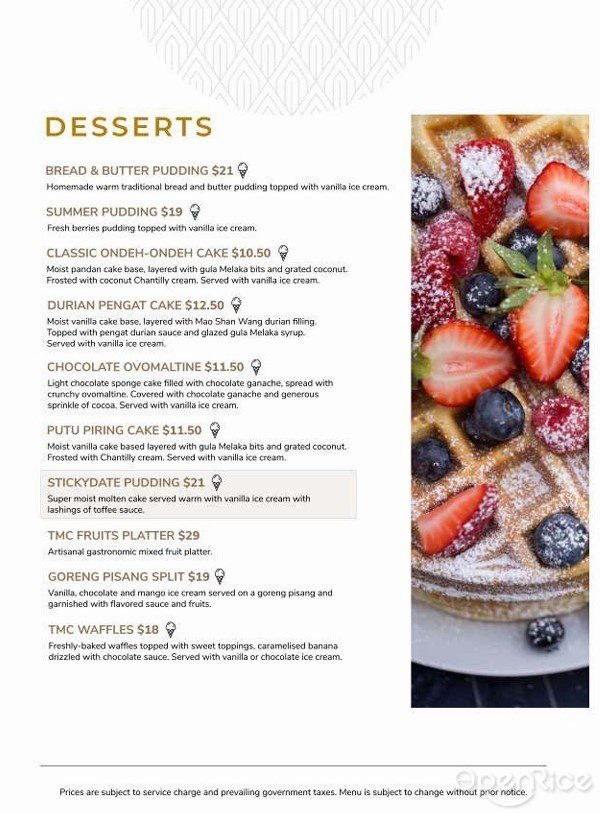 DESSERTS

BREAD & BUTTER PUDDING $21
Homemade warm traditional bread and butter pudding topped with vanilla ice cream.

SUMMER PUDDING $19
Fresh berries pudding topped with vanilla ice cream.

CLASSIC ONDEH-ONDEH CAKE $10.50
Moist pandan cake base, layered with gula Melaka bits and grated coconut. Frosted with coconut Chantilly cream. Served with vanilla ice cream.

DURIAN PENGAT CAKE $12.50
Moist vanilla cake base, layered with Mao Shan Wang durian filling. Topped with pengat durian sauce and glazed gula Melaka syrup. Served with vanilla ice cream.

CHOCOLATE OVOMALTINE $11.50
Light chocolate sponge cake filled with chocolate ganache, spread with crunchy ovomaltine. Covered with chocolate ganache and generous sprinkle of cocoa. Served with vanilla ice cream.

PUTU PIRING CAKE $11.50
Moist vanilla cake based layered with gula Melaka bits and grated coconut. Frosted with Chantilly cream. Served with vanilla ice cream.

STICKYDATE PUDDING $21
Super moist molten cake served warm with vanilla ice cream with lashings of toffee sauce.

TMC FRUITS PLATTER $29
Artisanal gastronomic mixed fruit platter.

GORENG PISANG SPLIT $19
Vanilla, chocolate and mango ice cream served on a goreng pisang and garnished with flavored sauce and fruits.

TMC WAFFLES $18
Freshly-baked waffles topped with sweet toppings, caramelised banana drizzled with chocolate sauce. Served with vanilla or chocolate ice cream.

Prices are subject to service charge and prevailing government taxes. Menu is subject to change without prior notice.

OpenRice